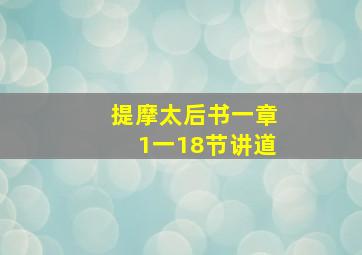 提摩太后书一章
1一18节讲道